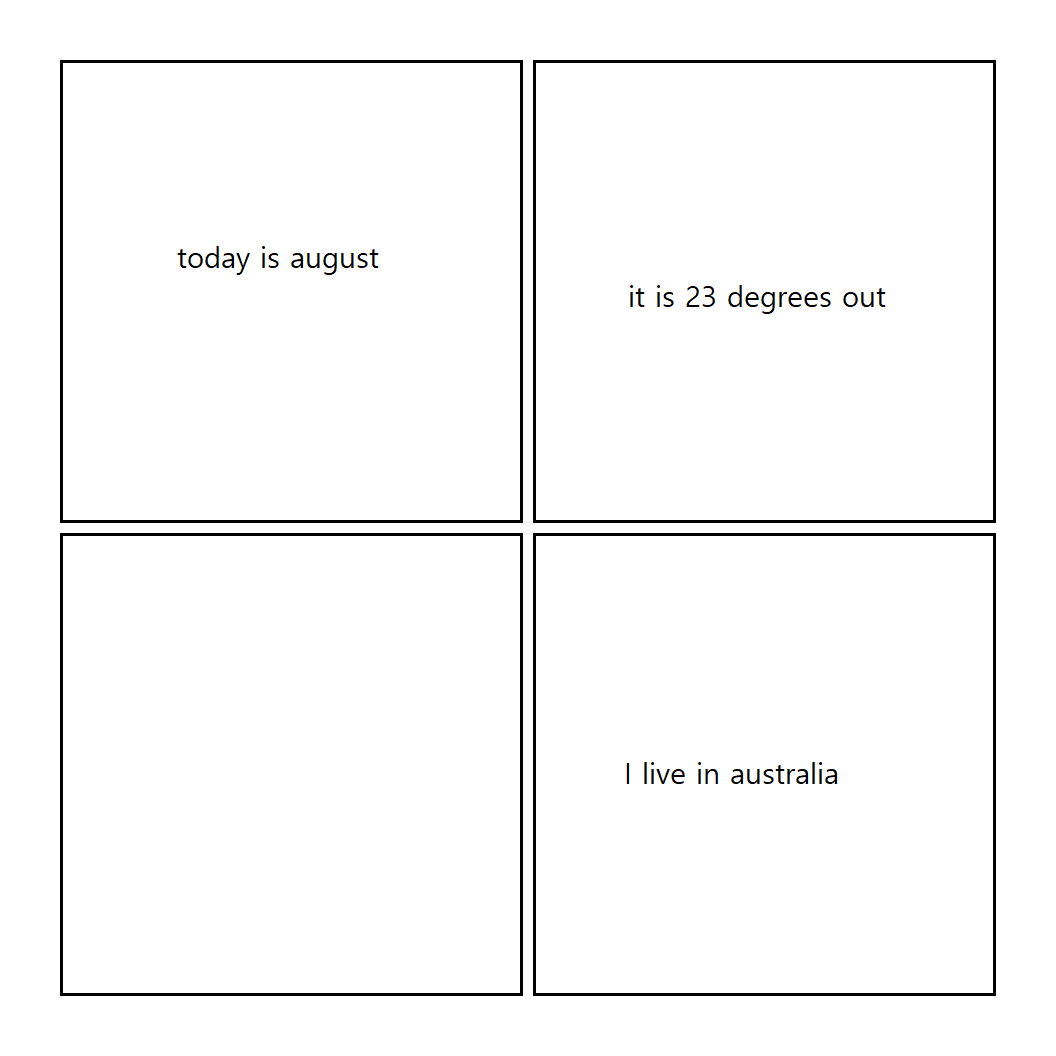 today is august

it is 23 degrees out

I live in australia